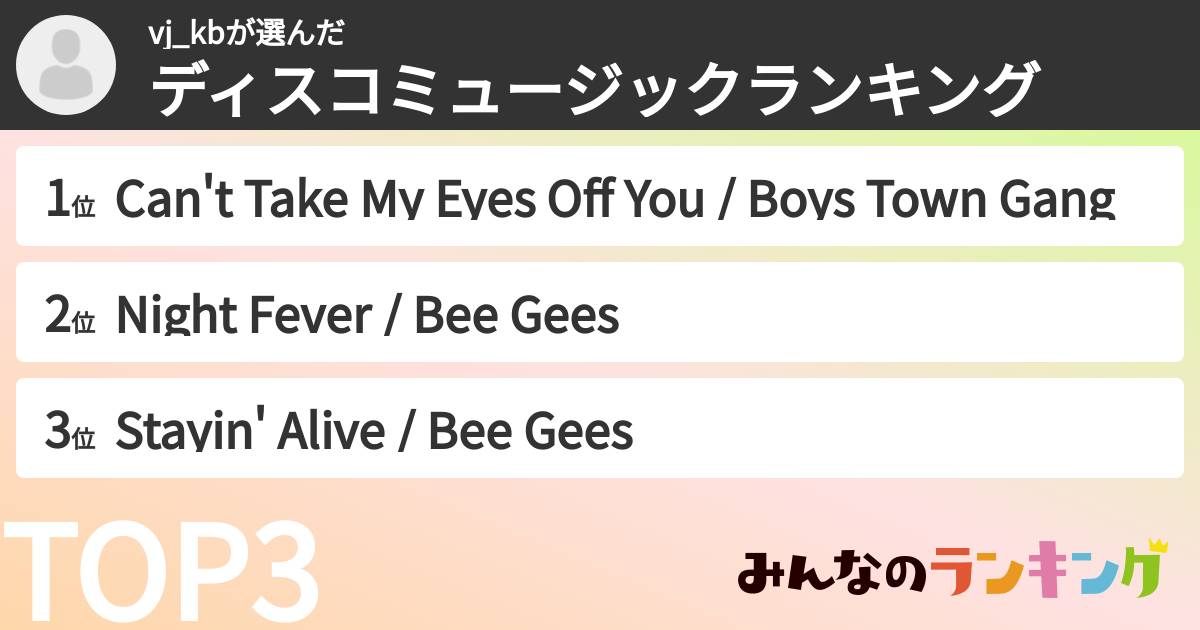 vj_kbが選んだ
ディスコミュージックランキング

1位 Can't Take My Eyes Off You / Boys Town Gang

2位 Night Fever / Bee Gees

3位 Stayin' Alive / Bee Gees

TOP3

みんなのランキング